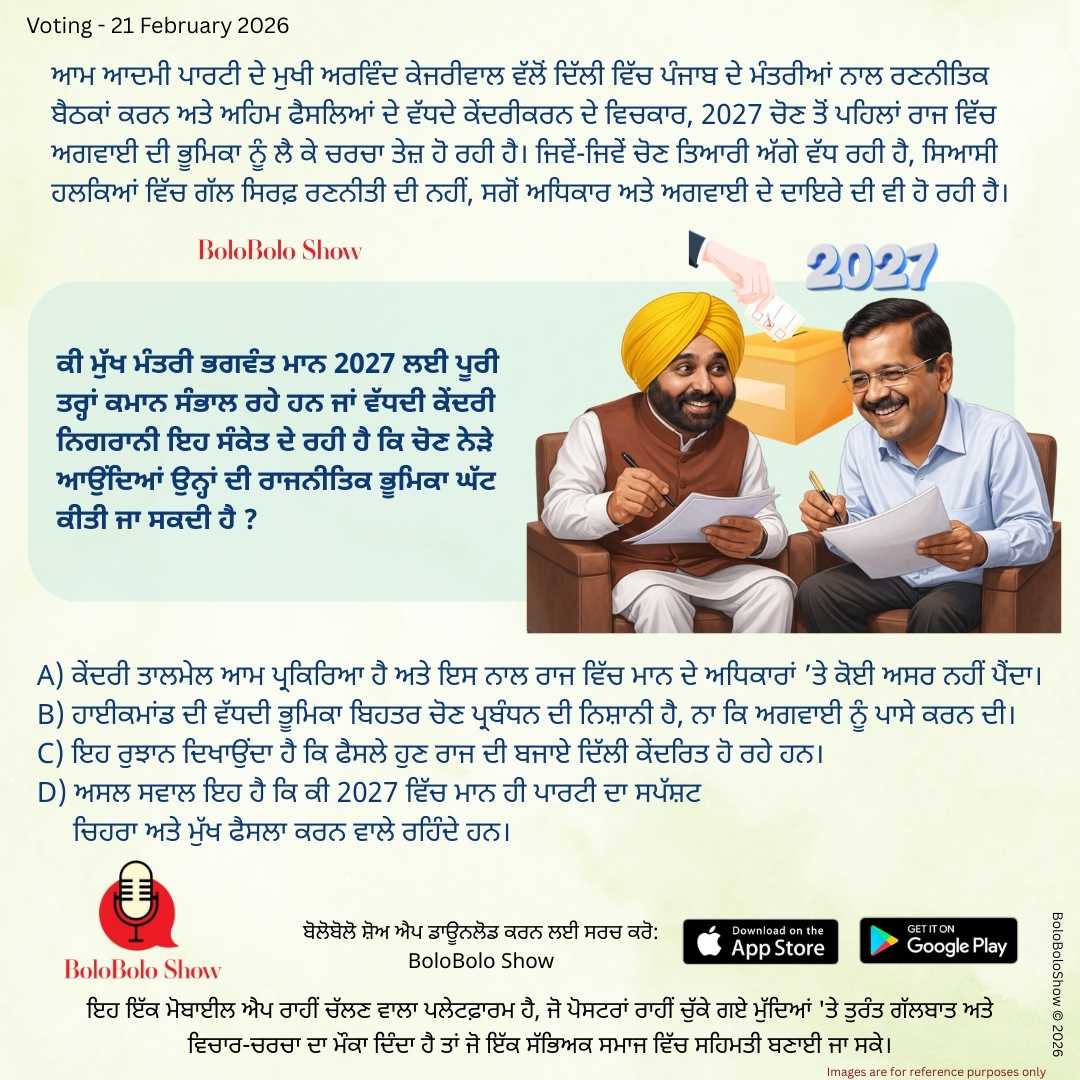 Voting - 21 February 2026

ਆਮ ਆਦਮੀ ਪਾਰਟੀ ਦੇ ਮੁਖੀ ਅਰਵਿੰਦ ਕੇਜਰੀਵਾਲ ਵੱਲੋਂ ਦਿੱਲੀ ਵਿੱਚ ਪੰਜਾਬ ਦੇ ਮੰਤਰੀਆਂ ਨਾਲ ਰਣਨੀਤਿਕ ਬੈਠਕਾਂ ਕਰਨ ਅਤੇ ਅਹਿਮ ਫੈਸਲਿਆਂ ਦੇ ਵੱਧਦੇ ਕੇਂਦਰੀਕਰਨ ਦੇ ਵਿਚਕਾਰ, 2027 ਚੋਣ ਤੋਂ ਪਹਿਲਾਂ ਰਾਜ ਵਿੱਚ ਅਗਵਾਈ ਦੀ ਭੂਮਿਕਾ ਨੂੰ ਲੈ ਕੇ ਚਰਚਾ ਤੇਜ਼ ਹੋ ਰਹੀ ਹੈ। ਜਿਵੇਂ-ਜਿਵੇਂ ਚੋਣ ਤਿਆਰੀ ਅੱਗੇ ਵੱਧ ਰਹੀ ਹੈ, ਸਿਆਸੀ ਹਲਕਿਆਂ ਵਿੱਚ ਗੱਲ ਸਿਰਫ਼ ਰਣਨੀਤੀ ਦੀ ਨਹੀਂ, ਸਗੋਂ ਅਧਿਕਾਰ ਅਤੇ ਅਗਵਾਈ ਦੇ ਦਾਇਰੇ ਦੀ ਵੀ ਹੋ ਰਹੀ ਹੈ।

BoloBolo Show

2027

ਕੀ ਮੁੱਖ ਮੰਤਰੀ ਭਗਵੰਤ ਮਾਨ 2027 ਲਈ ਪੂਰੀ ਤਰ੍ਹਾਂ ਕਮਾਨ ਸੰਭਾਲ ਰਹੇ ਹਨ ਜਾਂ ਵੱਧਦੀ ਕੇਂਦਰੀ ਨਿਗਰਾਨੀ ਇਹ ਸੰਕੇਤ ਦੇ ਰਹੀ ਹੈ ਕਿ ਚੋਣ ਨੇੜੇ ਆਉਂਦਿਆਂ ਉਨ੍ਹਾਂ ਦੀ ਰਾਜਨੀਤਿਕ ਭੂਮਿਕਾ ਘੱਟ ਕੀਤੀ ਜਾ ਸਕਦੀ ਹੈ ?

A) ਕੇਂਦਰੀ ਤਾਲਮੇਲ ਆਮ ਪ੍ਰਕਿਰਿਆ ਹੈ ਅਤੇ ਇਸ ਨਾਲ ਰਾਜ ਵਿੱਚ ਮਾਨ ਦੇ ਅਧਿਕਾਰਾਂ 'ਤੇ ਕੋਈ ਅਸਰ ਨਹੀਂ ਪੈਂਦਾ।
B) ਹਾਈਕਮਾਂਡ ਦੀ ਵੱਧਦੀ ਭੂਮਿਕਾ ਬਿਹਤਰ ਚੋਣ ਪ੍ਰਬੰਧਨ ਦੀ ਨਿਸ਼ਾਨੀ ਹੈ, ਨਾ ਕਿ ਅਗਵਾਈ ਨੂੰ ਪਾਸੇ ਕਰਨ ਦੀ।
C) ਇਹ ਰੁਝਾਨ ਦਿਖਾਉਂਦਾ ਹੈ ਕਿ ਫੈਸਲੇ ਹੁਣ ਰਾਜ ਦੀ ਬਜਾਏ ਦਿੱਲੀ ਕੇਂਦਰਿਤ ਹੋ ਰਹੇ ਹਨ।
D) ਅਸਲ ਸਵਾਲ ਇਹ ਹੈ ਕਿ ਕੀ 2027 ਵਿੱਚ ਮਾਨ ਹੀ ਪਾਰਟੀ ਦਾ ਸਪੱਸ਼ਟ ਚਿਹਰਾ ਅਤੇ ਮੁੱਖ ਫੈਸਲਾ ਕਰਨ ਵਾਲੇ ਰਹਿੰਦੇ ਹਨ।

BoloBolo Show

ਬੋਲੋਬੋਲੋ ਸ਼ੋਅ ਐਪ ਡਾਊਨਲੋਡ ਕਰਨ ਲਈ ਸਰਚ ਕਰੋ:
BoloBolo Show

Download on the App Store

GET IT ON Google Play

ਇਹ ਇੱਕ ਮੋਬਾਈਲ ਐਪ ਰਾਹੀਂ ਚੱਲਣ ਵਾਲਾ ਪਲੇਟਫਾਰਮ ਹੈ, ਜੋ ਪੋਸਟਰਾਂ ਰਾਹੀਂ ਚੁੱਕੇ ਗਏ ਮੁੱਦਿਆਂ 'ਤੇ ਤੁਰੰਤ ਗੱਲਬਾਤ ਅਤੇ ਵਿਚਾਰ-ਚਰਚਾ ਦਾ ਮੌਕਾ ਦਿੰਦਾ ਹੈ ਤਾਂ ਜੋ ਇੱਕ ਸੱਭਿਅਕ ਸਮਾਜ ਵਿੱਚ ਸਹਿਮਤੀ ਬਣਾਈ ਜਾ ਸਕੇ।

Images are for reference purposes only

BoloBoloShow © 2026